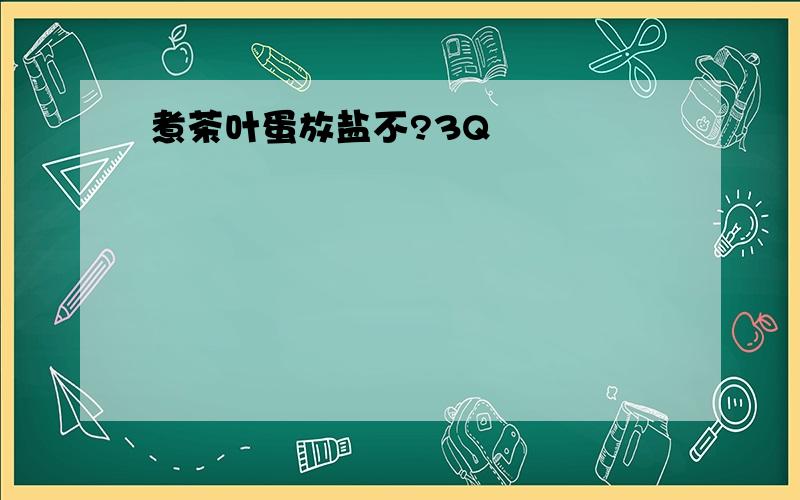 煮茶叶蛋放盐不?3Q